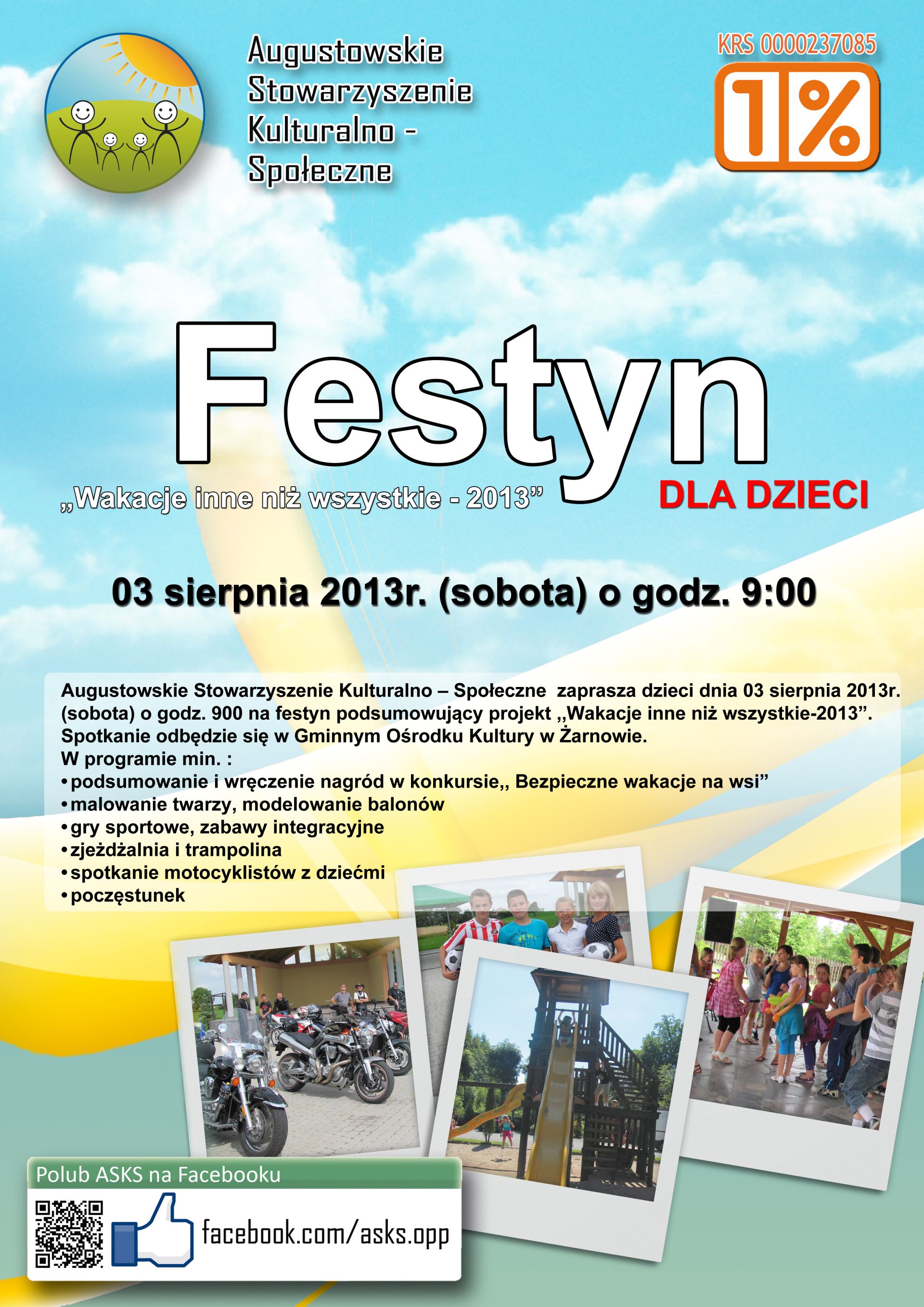 Augustowskie Stowarzyszenie Kulturalno - Społeczne

KRS 0000237085

1%

Festyn

„Wakacje inne niż wszystkie - 2013”

DLA DZIECI

03 sierpnia 2013r. (sobota) o godz. 9:00

Augustowskie Stowarzyszenie Kulturalno – Społeczne zaprasza dzieci dnia 03 sierpnia 2013r. (sobota) o godz. 900 na festyn podsumowujący projekt ,,Wakacje inne niż wszystkie-2013”. Spotkanie odbędzie się w Gminnym Ośrodku Kultury w Żarnowie.
W programie min. :
• podsumowanie i wręczenie nagród w konkursie,, Bezpieczne wakacje na wsi”
• malowanie twarzy, modelowanie balonów
• gry sportowe, zabawy integracyjne
• zjeżdżalnia i trampolina
• spotkanie motocyklistów z dziećmi
• poczęstunek

Polub ASKS na Facebooku

facebook.com/asks.opp